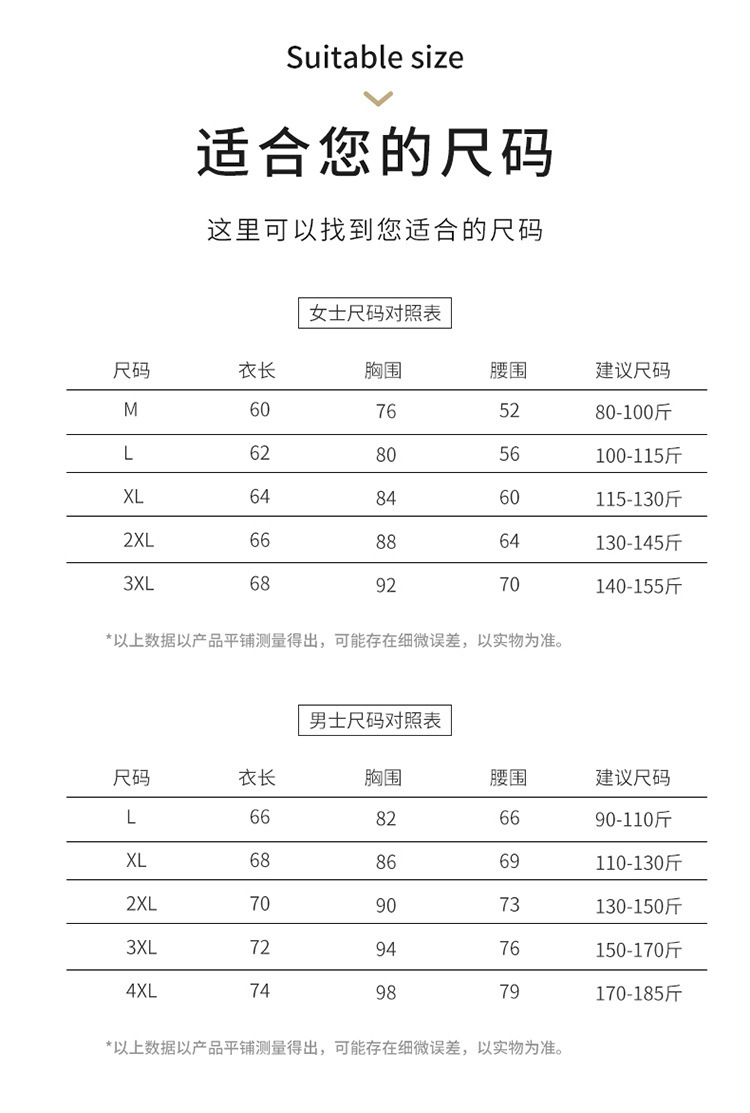 Suitable size

适合您的尺码

这里可以找到您适合的尺码

女士尺码对照表

| 尺码 | 衣长 | 胸围 | 腰围 | 建议尺码 |
|---|---|---|---|---|
| M | 60 | 76 | 52 | 80-100斤 |
| L | 62 | 80 | 56 | 100-115斤 |
| XL | 64 | 84 | 60 | 115-130斤 |
| 2XL | 66 | 88 | 64 | 130-145斤 |
| 3XL | 68 | 92 | 70 | 140-155斤 |

*以上数据以产品平铺测量得出，可能存在细微误差，以实物为准。

男士尺码对照表

| 尺码 | 衣长 | 胸围 | 腰围 | 建议尺码 |
|---|---|---|---|---|
| L | 66 | 82 | 66 | 90-110斤 |
| XL | 68 | 86 | 69 | 110-130斤 |
| 2XL | 70 | 90 | 73 | 130-150斤 |
| 3XL | 72 | 94 | 76 | 150-170斤 |
| 4XL | 74 | 98 | 79 | 170-185斤 |

*以上数据以产品平铺测量得出，可能存在细微误差，以实物为准。